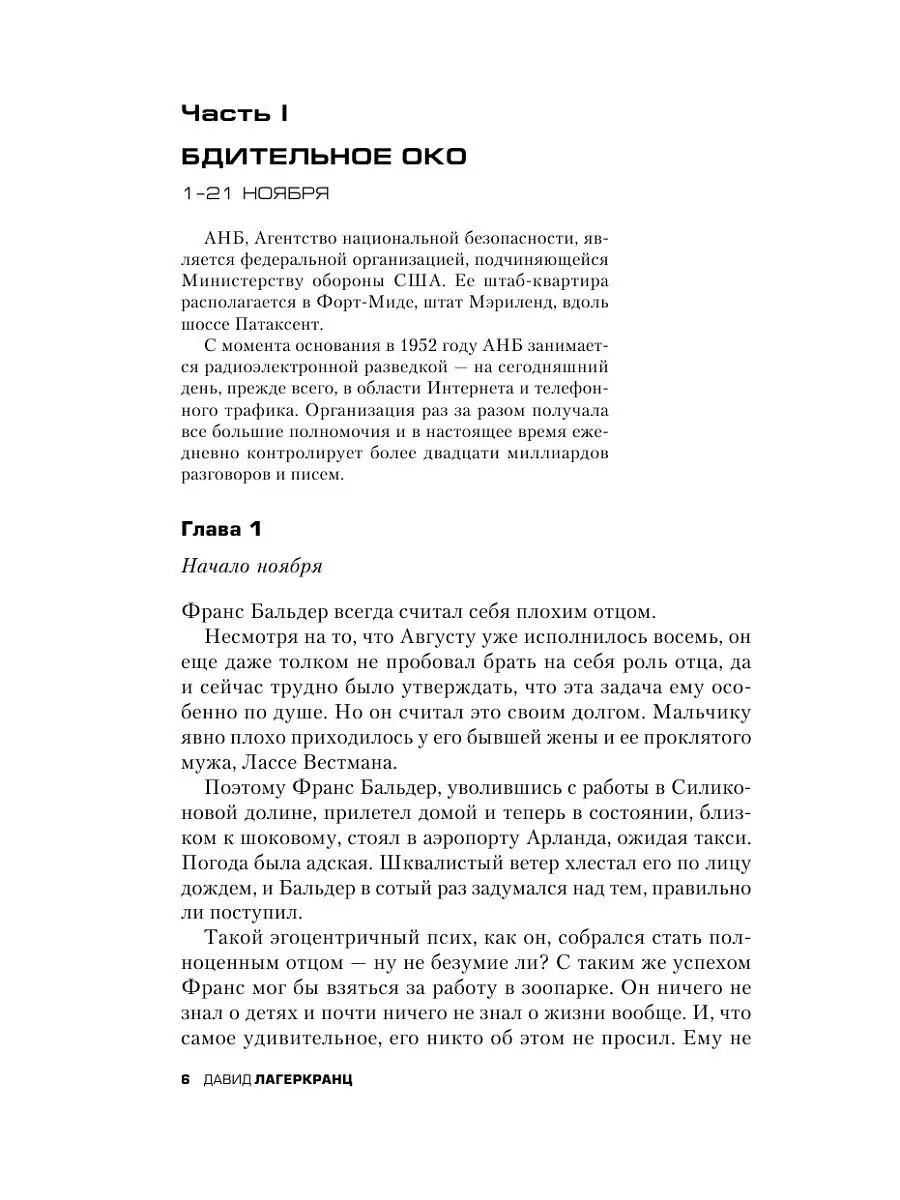 Часть I

БДИТЕЛЬНОЕ ОКО

1–21 НОЯБРЯ

АНБ, Агентство национальной безопасности, является федеральной организацией, подчиняющейся Министерству обороны США. Ее штаб-квартира располагается в Форт-Миде, штат Мэриленд, вдоль шоссе Патаксент.

С момента основания в 1952 году АНБ занимается радиоэлектронной разведкой — на сегодняшний день, прежде всего, в области Интернета и телефонного трафика. Организация раз за разом получала все большие полномочия и в настоящее время ежедневно контролирует более двадцати миллиардов разговоров и писем.

Глава 1

Начало ноября

Франс Бальдер всегда считал себя плохим отцом.

Несмотря на то, что Августу уже исполнилось восемь, он еще даже толком не пробовал брать на себя роль отца, да и сейчас трудно было утверждать, что эта задача ему особенно по душе. Но он считал это своим долгом. Мальчику явно плохо приходилось у его бывшей жены и ее проклятого мужа, Лассе Вестмана.

Поэтому Франс Бальдер, уволившись с работы в Силиконовой долине, прилетел домой и теперь в состоянии, близком к шоковому, стоял в аэропорту Арланда, ожидая такси. Погода была адская. Шквалистый ветер хлестал его по лицу дождем, и Бальдер в сотый раз задумался над тем, правильно ли поступил.

Такой эгоцентричный псих, как он, собрался стать полноценным отцом — ну не безумие ли? С таким же успехом Франс мог бы взяться за работу в зоопарке. Он ничего не знал о детях и почти ничего не знал о жизни вообще. И, что самое удивительное, его никто об этом не просил. Ему не

6 ДАВИД ЛАГЕРКРАНЦ